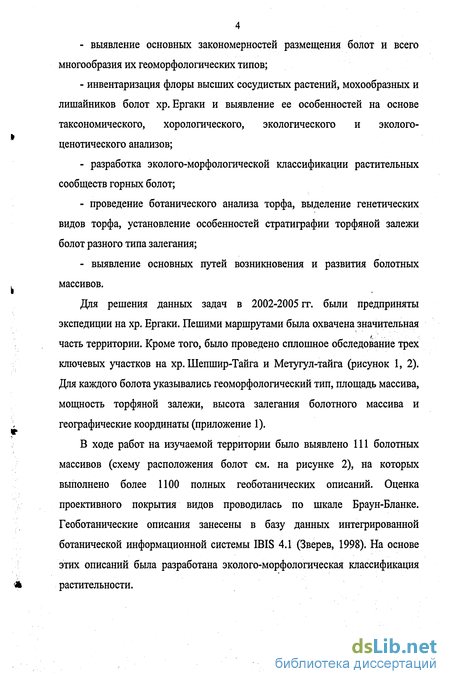 4

- выявление основных закономерностей размещения болот и всего многообразия их геоморфологических типов;

- инвентаризация флоры высших сосудистых растений, мохообразных и лишайников болот хр. Ергаки и выявление ее особенностей на основе таксономического, хорологического, экологического и эколого-ценотического анализов;

- разработка эколого-морфологической классификации растительных сообществ горных болот;

- проведение ботанического анализа торфа, выделение генетических видов торфа, установление особенностей стратиграфии торфяной залежи болот разного типа залегания;

- выявление основных путей возникновения и развития болотных массивов.

Для решения данных задач в 2002-2005 гг. были предприняты экспедиции на хр. Ергаки. Пешими маршрутами была охвачена значительная часть территории. Кроме того, было проведено сплошное обследование трех ключевых участков на хр. Шепшир-Тайга и Метугул-тайга (рисунок 1, 2). Для каждого болота указывались геоморфологический тип, площадь массива, мощность торфяной залежи, высота залегания болотного массива и географические координаты (приложение 1).

В ходе работ на изучаемой территории было выявлено 111 болотных массивов (схему расположения болот см. на рисунке 2), на которых выполнено более 1100 полных геоботанических описаний. Оценка проективного покрытия видов проводилась по шкале Браун-Бланке. Геоботанические описания занесены в базу данных интегрированной ботанической информационной системы IBIS 4.1 (Зверев, 1998). На основе этих описаний была разработана эколого-морфологическая классификация растительности.

dsLib.net
библиотека диссертаций